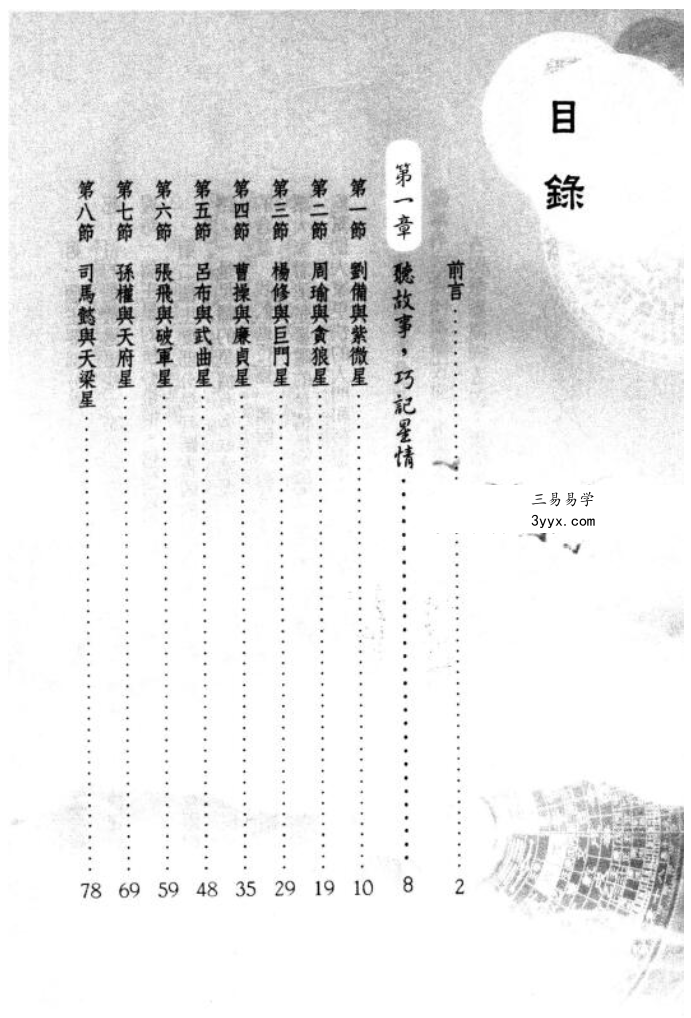 目錄

前言 2

第一章 聽故事，巧記星情 8

第一節 劉備與紫微星 10

第二節 周瑜與貪狼星 19

第三節 楊修與巨門星 29

第四節 曹操與廉貞星 35

第五節 呂布與武曲星 48

第六節 張飛與破軍星 59

第七節 孫權與天府星 69

第八節 司馬懿與天梁星 78

三易易学
3yyx.com